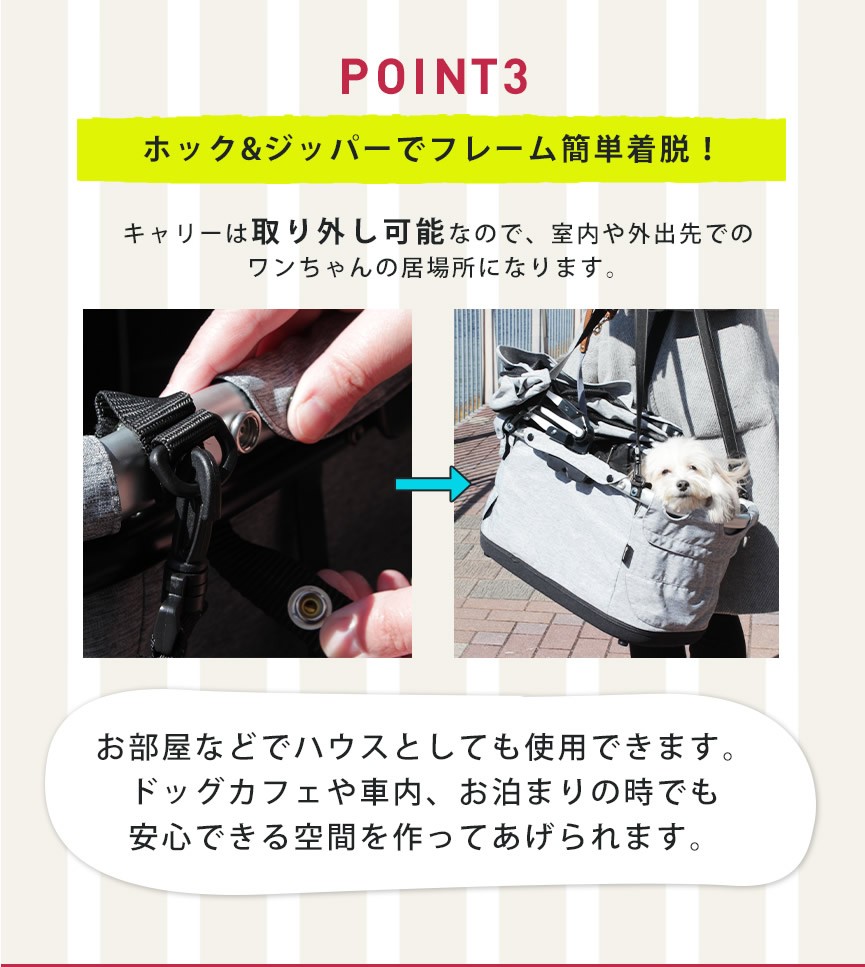 POINT3

ホック&ジッパーでフレーム簡単着脱！

キャリーは取り外し可能なので、室内や外出先でのワンちゃんの居場所になります。

お部屋などでハウスとしても使用できます。ドッグカフェや車内、お泊まりの時でも安心できる空間を作ってあげられます。